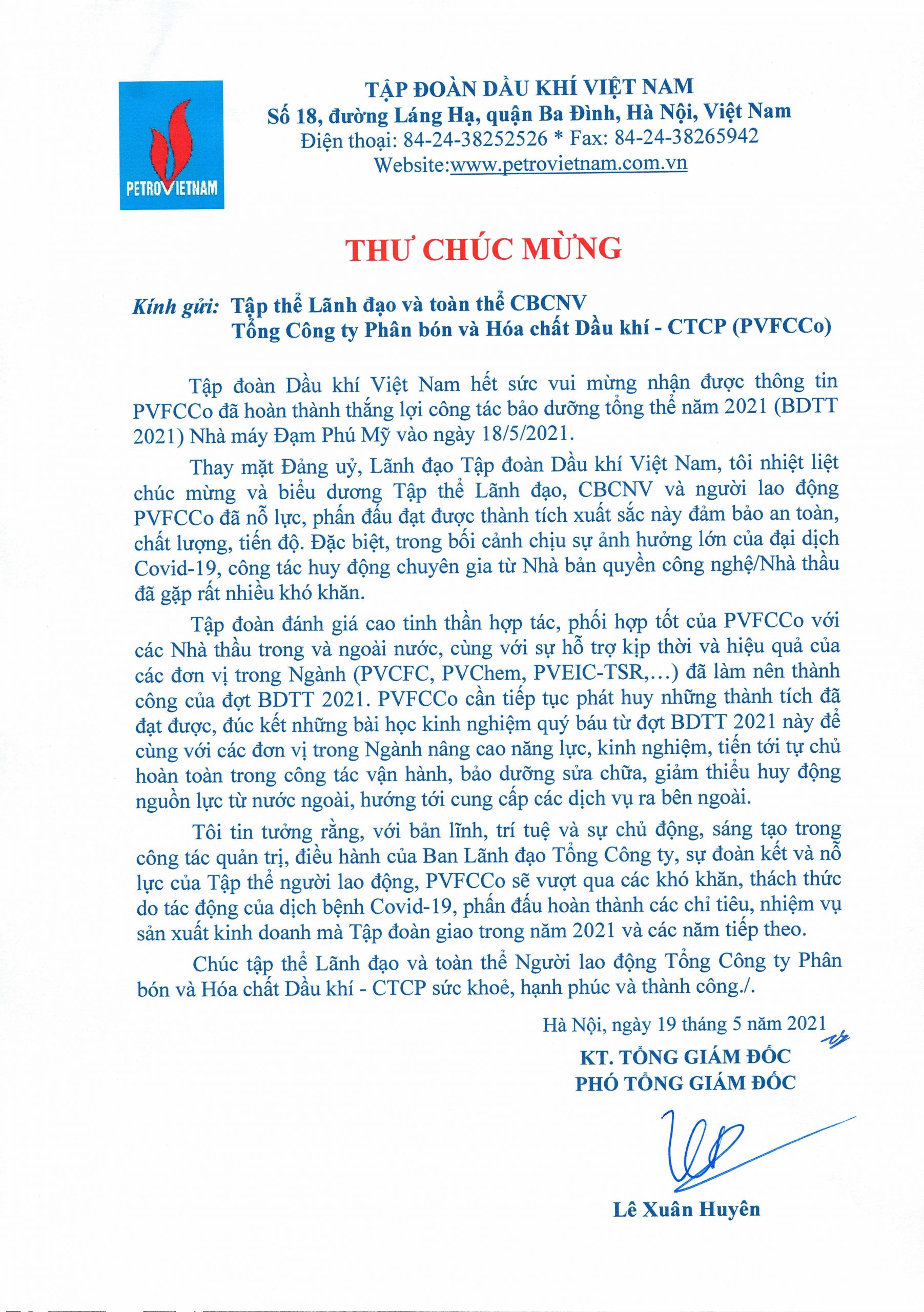 PETROVIETNAM

TẬP ĐOÀN DẦU KHÍ VIỆT NAM
Số 18, đường Láng Hạ, quận Ba Đình, Hà Nội, Việt Nam
Điện thoại: 84-24-38252526 * Fax: 84-24-38265942
Website:www.petrovietnam.com.vn

THƯ CHÚC MỪNG

Kính gửi: Tập thể Lãnh đạo và toàn thể CBCNV
Tổng Công ty Phân bón và Hóa chất Dầu khí - CTCP (PVFCCo)

Tập đoàn Dầu khí Việt Nam hết sức vui mừng nhận được thông tin PVFCCo đã hoàn thành thắng lợi công tác bảo dưỡng tổng thể năm 2021 (BDTT 2021) Nhà máy Đạm Phú Mỹ vào ngày 18/5/2021.

Thay mặt Đảng uỷ, Lãnh đạo Tập đoàn Dầu khí Việt Nam, tôi nhiệt liệt chúc mừng và biểu dương Tập thể Lãnh đạo, CBCNV và người lao động PVFCCo đã nỗ lực, phấn đấu đạt được thành tích xuất sắc này đảm bảo an toàn, chất lượng, tiến độ. Đặc biệt, trong bối cảnh chịu sự ảnh hưởng lớn của đại dịch Covid-19, công tác huy động chuyên gia từ Nhà bản quyền công nghệ/Nhà thầu đã gặp rất nhiều khó khăn.

Tập đoàn đánh giá cao tinh thần hợp tác, phối hợp tốt của PVFCCo với các Nhà thầu trong và ngoài nước, cùng với sự hỗ trợ kịp thời và hiệu quả của các đơn vị trong Ngành (PVCFC, PVChem, PVEIC-TSR,...) đã làm nên thành công của đợt BDTT 2021. PVFCCo cần tiếp tục phát huy những thành tích đã đạt được, đúc kết những bài học kinh nghiệm quý báu từ đợt BDTT 2021 này để cùng với các đơn vị trong Ngành nâng cao năng lực, kinh nghiệm, tiến tới tự chủ hoàn toàn trong công tác vận hành, bảo dưỡng sửa chữa, giảm thiểu huy động nguồn lực từ nước ngoài, hướng tới cung cấp các dịch vụ ra bên ngoài.

Tôi tin tưởng rằng, với bản lĩnh, trí tuệ và sự chủ động, sáng tạo trong công tác quản trị, điều hành của Ban Lãnh đạo Tổng Công ty, sự đoàn kết và nỗ lực của Tập thể người lao động, PVFCCo sẽ vượt qua các khó khăn, thách thức do tác động của dịch bệnh Covid-19, phấn đấu hoàn thành các chỉ tiêu, nhiệm vụ sản xuất kinh doanh mà Tập đoàn giao trong năm 2021 và các năm tiếp theo.

Chúc tập thể Lãnh đạo và toàn thể Người lao động Tổng Công ty Phân bón và Hóa chất Dầu khí - CTCP sức khoẻ, hạnh phúc và thành công./.

Hà Nội, ngày 19 tháng 5 năm 2021
KT. TỔNG GIÁM ĐỐC
PHÓ TỔNG GIÁM ĐỐC

Lê Xuân Huyên